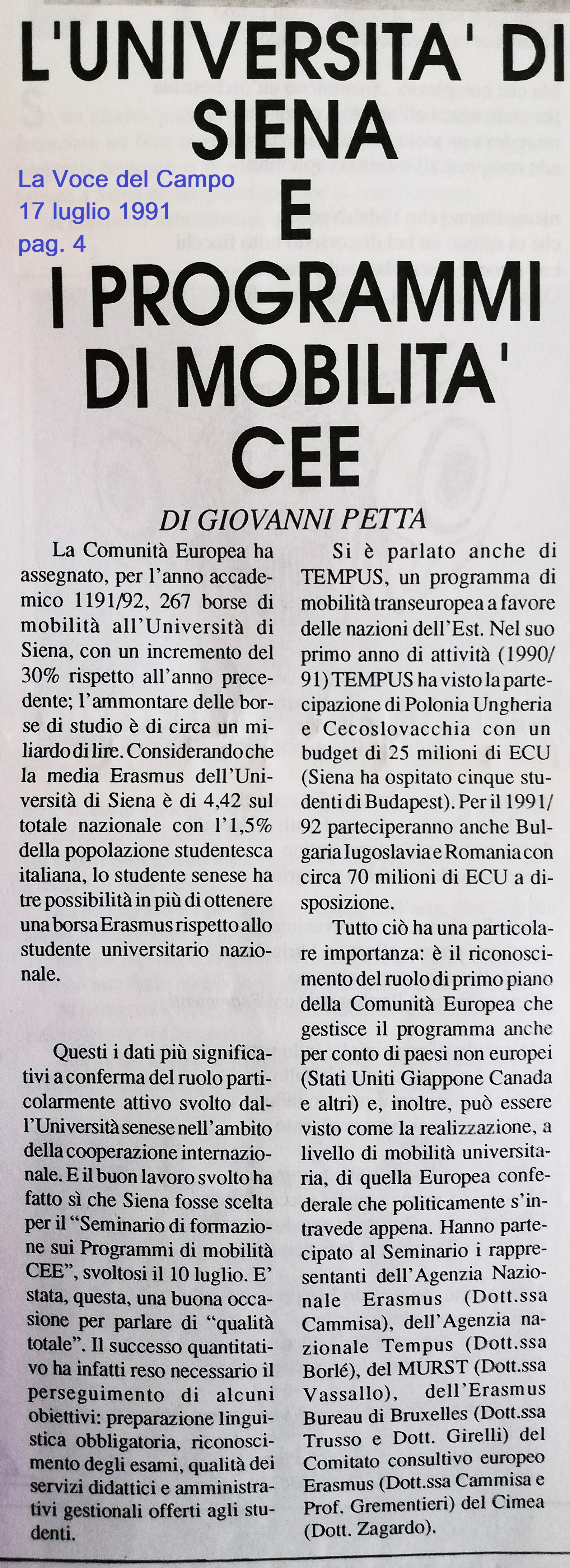 L'UNIVERSITA' DI SIENA E I PROGRAMMI DI MOBILITA' CEE

La Voce del Campo
17 luglio 1991
pag. 4

DI GIOVANNI PETTA

La Comunità Europea ha assegnato, per l'anno accademico 1191/92, 267 borse di mobilità all'Università di Siena, con un incremento del 30% rispetto all'anno precedente; l'ammontare delle borse di studio è di circa un miliardo di lire. Considerando che la media Erasmus dell'Università di Siena è di 4,42 sul totale nazionale con l'1,5% della popolazione studentesca italiana, lo studente senese ha tre possibilità in più di ottenere una borsa Erasmus rispetto allo studente universitario nazionale.

Questi i dati più significativi a conferma del ruolo particolarmente attivo svolto dall'Università senese nell'ambito della cooperazione internazionale. E il buon lavoro svolto ha fatto sì che Siena fosse scelta per il "Seminario di formazione sui Programmi di mobilità CEE", svoltosi il 10 luglio. E' stata, questa, una buona occasione per parlare di "qualità totale". Il successo quantitativo ha infatti reso necessario il perseguimento di alcuni obiettivi: preparazione linguistica obbligatoria, riconoscimento degli esami, qualità dei servizi didattici e amministrativi gestionali offerti agli studenti.

Si è parlato anche di TEMPUS, un programma di mobilità transeuropea a favore delle nazioni dell'Est. Nel suo primo anno di attività (1990/91) TEMPUS ha visto la partecipazione di Polonia Ungheria e Cecoslovacchia con un budget di 25 milioni di ECU (Siena ha ospitato cinque studenti di Budapest). Per il 1991/92 parteciperanno anche Bulgaria Iugoslavia e Romania con circa 70 milioni di ECU a disposizione.

Tutto ciò ha una particolare importanza: è il riconoscimento del ruolo di primo piano della Comunità Europea che gestisce il programma anche per conto di paesi non europei (Stati Uniti Giappone Canada e altri) e, inoltre, può essere visto come la realizzazione, a livello di mobilità universitaria, di quella Europea confederale che politicamente s'intravede appena. Hanno partecipato al Seminario i rappresentanti dell'Agenzia Nazionale Erasmus (Dott.ssa Cammisa), dell'Agenzia nazionale Tempus (Dott.ssa Borlé), del MURST (Dott.ssa Vassallo), dell'Erasmus Bureau di Bruxelles (Dott.ssa Trusso e Dott. Girelli) del Comitato consultivo europeo Erasmus (Dott.ssa Cammisa e Prof. Grementieri) del Cimea (Dott. Zagardo).